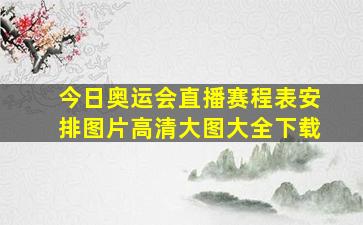 今日奥运会直播赛程表安排图片高清大图大全下载